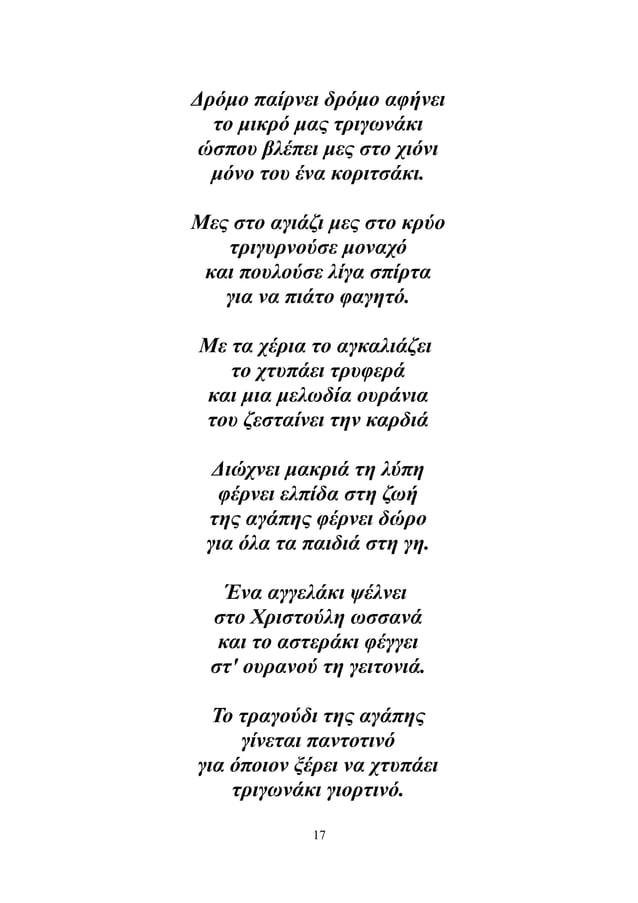 Δρόμο παίρνει δρόμο αφήνει
το μικρό μας τριγωνάκι
ώσπου βλέπει μες στο χιόνι
μόνο του ένα κοριτσάκι.

Μες στο αγιάζι μες στο κρύο
τριγυρνούσε μοναχό
και πουλούσε λίγα σπίρτα
για να πιάτο φαγητό.

Με τα χέρια το αγκαλιάζει
το χτυπάει τρυφερά
και μια μελωδία ουράνια
του ζεσταίνει την καρδιά

Διώχνει μακριά τη λύπη
φέρνει ελπίδα στη ζωή
της αγάπης φέρνει δώρο
για όλα τα παιδιά στη γη.

Ένα αγγελάκι ψέλνει
στο Χριστούλη ωσσανά
και το αστεράκι φέγγει
στ' ουρανού τη γειτονιά.

Το τραγούδι της αγάπης
γίνεται παντοτινό
για όποιον ξέρει να χτυπάει
τριγωνάκι γιορτινό.

17